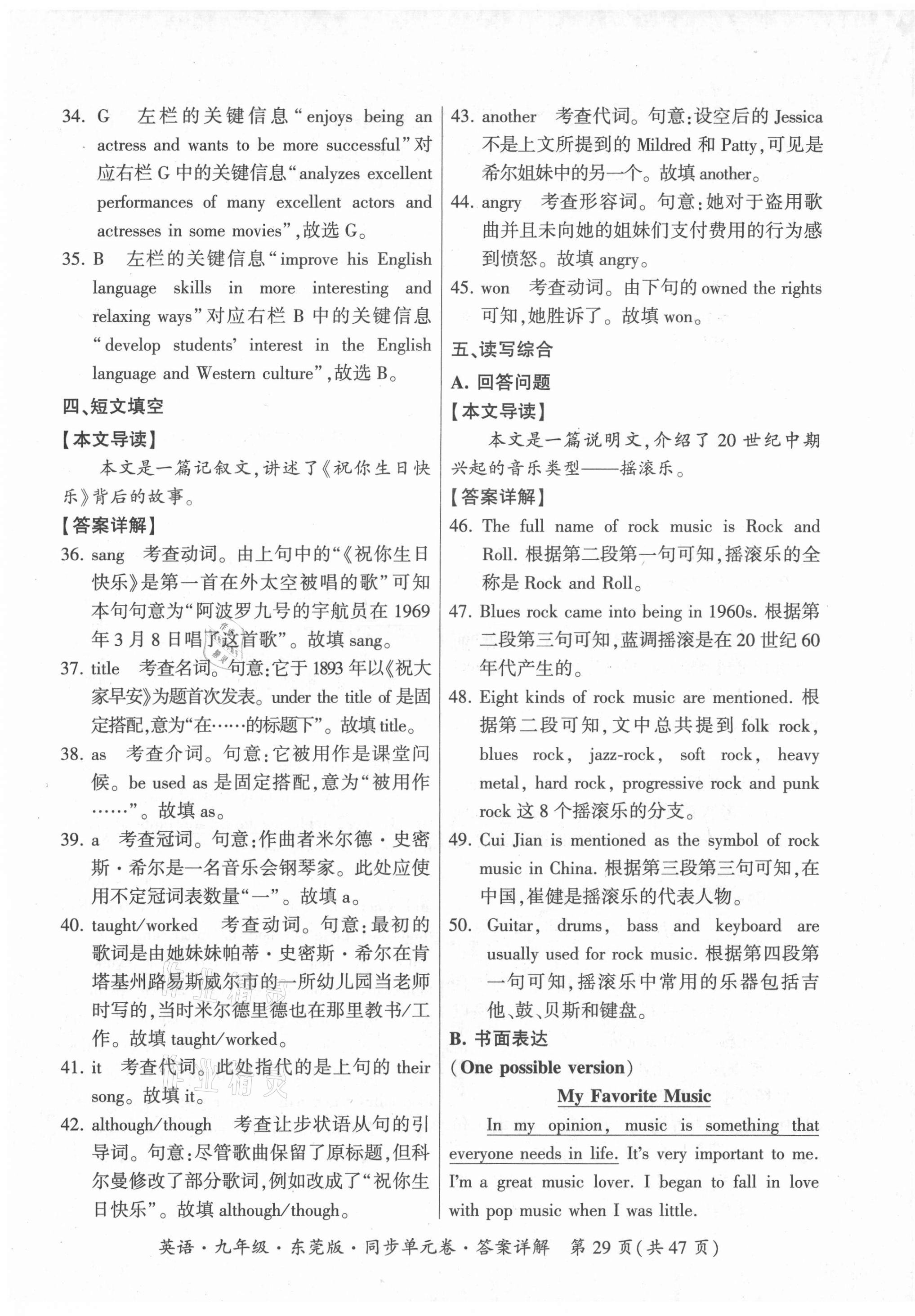 34. G　左栏的关键信息“enjoys being an actress and wants to be more successful”对应右栏 G 中的关键信息“analyzes excellent performances of many excellent actors and actresses in some movies”，故选 G。

35. B　左栏的关键信息“improve his English language skills in more interesting and relaxing ways”对应右栏 B 中的关键信息“develop students' interest in the English language and Western culture”，故选 B。

四、短文填空

【本文导读】

本文是一篇记叙文，讲述了《祝你生日快乐》背后的故事。

【答案详解】

36. sang　考查动词。由上句中的“《祝你生日快乐》是第一首在外太空被唱的歌”可知本句句意为“阿波罗九号的宇航员在 1969 年 3 月 8 日唱了这首歌”。故填 sang。

37. title　考查名词。句意：它于 1893 年以《祝大家早安》为题首次发表。under the title of 是固定搭配，意为“在……的标题下”。故填 title。

38. as　考查介词。句意：它被用作是课堂问候。be used as 是固定搭配，意为“被用作……”。故填 as。

39. a　考查冠词。句意：作曲者米尔德·史密斯·希尔是一名音乐会钢琴家。此处应使用不定冠词表数量“一”。故填 a。

40. taught/worked　考查动词。句意：最初的歌词是由她妹妹帕蒂·史密斯·希尔在肯塔基州路易斯威尔市的一所幼儿园当老师时写的，当时米尔德里德也在那里教书/工作。故填 taught/worked。

41. it　考查代词。此处指代的是上句的 their song。故填 it。

42. although/though　考查让步状语从句的引导词。句意：尽管歌曲保留了原标题，但科尔曼修改了部分歌词，例如改成了“祝你生日快乐”。故填 although/though。

43. another　考查代词。句意：设空后的 Jessica 不是上文所提到的 Mildred 和 Patty，可见是希尔姐妹中的另一个。故填 another。

44. angry　考查形容词。句意：她对于盗用歌曲并且未向她的姐妹们支付费用的行为感到愤怒。故填 angry。

45. won　考查动词。由下句的 owned the rights 可知，她胜诉了。故填 won。

五、读写综合

A. 回答问题

【本文导读】

本文是一篇说明文，介绍了 20 世纪中期兴起的音乐类型——摇滚乐。

【答案详解】

46. The full name of rock music is Rock and Roll. 根据第二段第一句可知，摇滚乐的全称是 Rock and Roll。

47. Blues rock came into being in 1960s. 根据第二段第三句可知，蓝调摇滚是在 20 世纪 60 年代产生的。

48. Eight kinds of rock music are mentioned. 根据第二段可知，文中总共提到 folk rock, blues rock, jazz-rock, soft rock, heavy metal, hard rock, progressive rock and punk rock 这 8 个摇滚乐的分支。

49. Cui Jian is mentioned as the symbol of rock music in China. 根据第三段第三句可知，在中国，崔健是摇滚乐的代表人物。

50. Guitar, drums, bass and keyboard are usually used for rock music. 根据第四段第一句可知，摇滚乐中常用的乐器包括吉他、鼓、贝斯和键盘。

B. 书面表达

(One possible version)

My Favorite Music

In my opinion, music is something that everyone needs in life. It's very important to me. I'm a great music lover. I began to fall in love with pop music when I was little.

英语·九年级·东莞版·同步单元卷·答案详解　第 29 页(共 47 页)